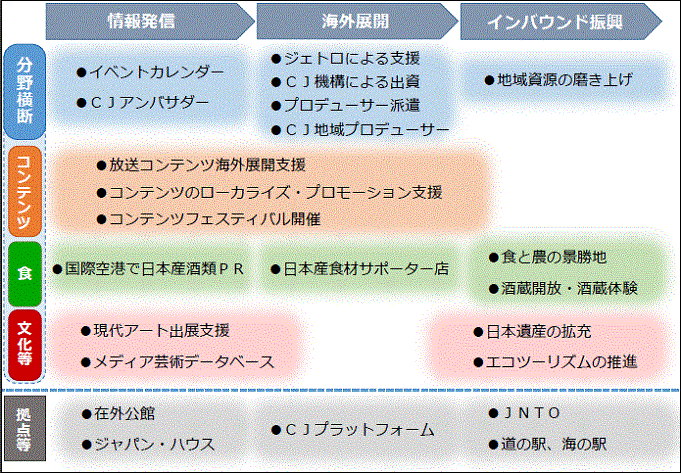 情報発信

海外展開

インバウンド振興

分野横断

●イベントカレンダー
●ＣＪアンバサダー

●ジェトロによる支援
●ＣＪ機構による出資
●プロデューサー派遣
●ＣＪ地域プロデューサー

●地域資源の磨き上げ

コンテンツ

●放送コンテンツ海外展開支援
●コンテンツのローカライズ・プロモーション支援
●コンテンツフェスティバル開催

食

●国際空港で日本産酒類ＰＲ

●日本産食材サポーター店

●食と農の景勝地
●酒蔵開放・酒蔵体験

文化等

●現代アート出展支援
●メディア芸術データベース

●日本遺産の拡充
●エコツーリズムの推進

拠点等

●在外公館
●ジャパン・ハウス

●ＣＪプラットフォーム

●ＪＮＴＯ
●道の駅、海の駅